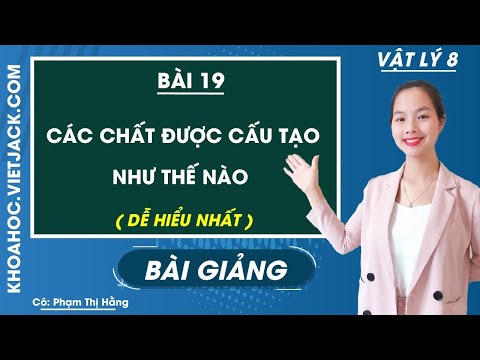 KHOAHOC.VIETJACK.COM

VẬT LÝ 8

BÀI 19

CÁC CHẤT ĐƯỢC CẤU TẠO NHƯ THẾ NÀO

( DỄ HIỂU NHẤT )

BÀI GIẢNG

Cô: Phạm Thị Hằng